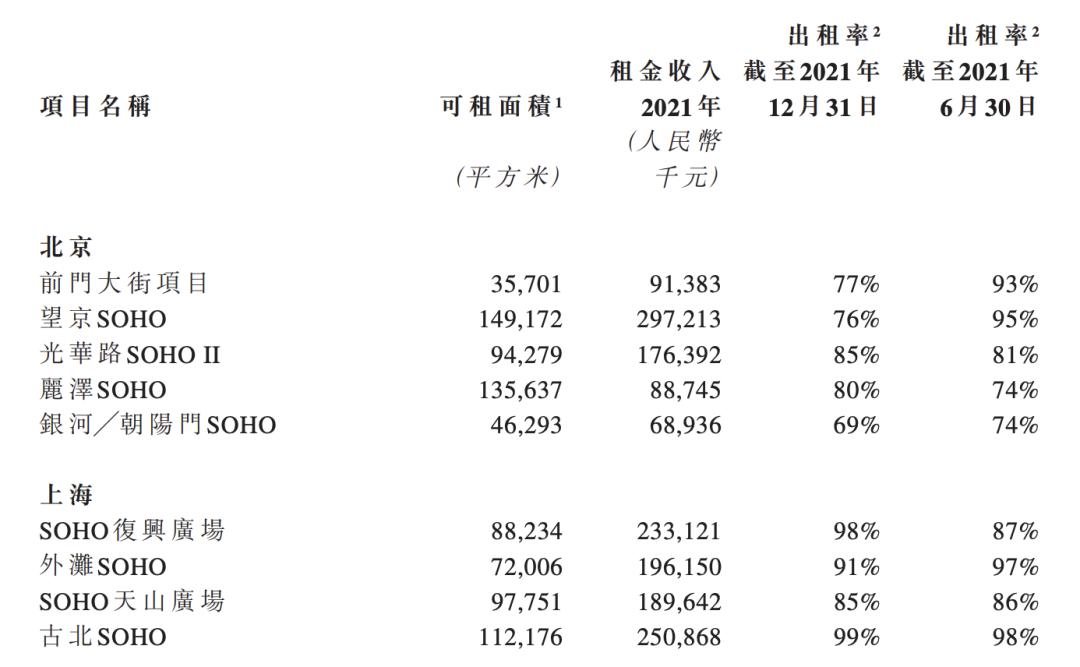 | 項目名稱 | 可租面積$^1$ (平方米) | 租金收入 2021年 (人民幣千元) | 出租率$^2$ 截至2021年12月31日 | 出租率$^2$ 截至2021年6月30日 |
|---|---|---|---|---|
| **北京** | | | | |
| 前門大街項目 | 35,701 | 91,383 | 77% | 93% |
| 望京SOHO | 149,172 | 297,213 | 76% | 95% |
| 光華路SOHO II | 94,279 | 176,392 | 85% | 81% |
| 麗澤SOHO | 135,637 | 88,745 | 80% | 74% |
| 銀河／朝陽門SOHO | 46,293 | 68,936 | 69% | 74% |
| **上海** | | | | |
| SOHO復興廣場 | 88,234 | 233,121 | 98% | 87% |
| 外灘SOHO | 72,006 | 196,150 | 91% | 97% |
| SOHO天山廣場 | 97,751 | 189,642 | 85% | 86% |
| 古北SOHO | 112,176 | 250,868 | 99% | 98% |